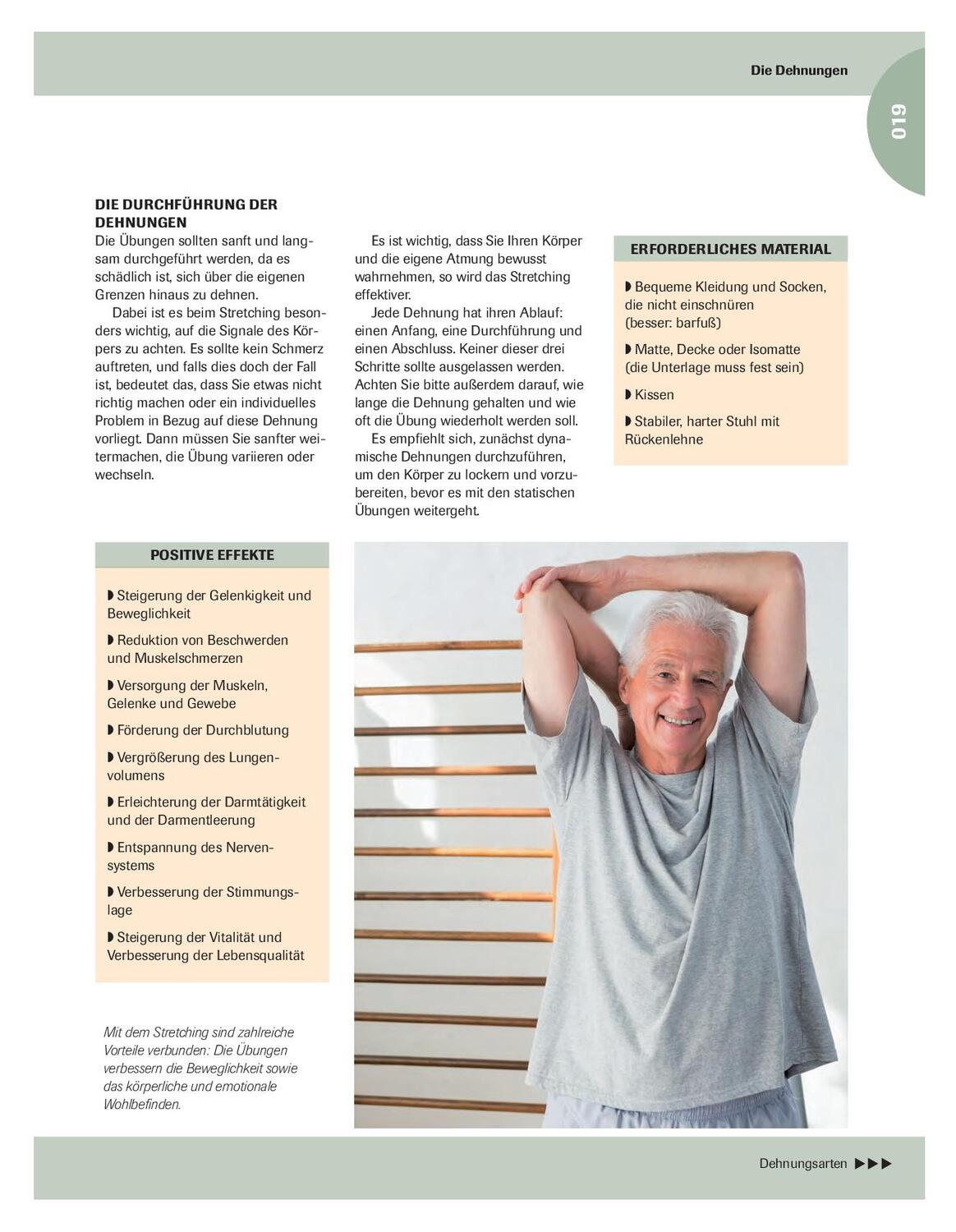 Die Dehnungen

019

DIE DURCHFÜHRUNG DER DEHNUNGEN
Die Übungen sollten sanft und langsam durchgeführt werden, da es schädlich ist, sich über die eigenen Grenzen hinaus zu dehnen.

Dabei ist es beim Stretching besonders wichtig, auf die Signale des Körpers zu achten. Es sollte kein Schmerz auftreten, und falls dies doch der Fall ist, bedeutet das, dass Sie etwas nicht richtig machen oder ein individuelles Problem in Bezug auf diese Dehnung vorliegt. Dann müssen Sie sanfter weitermachen, die Übung variieren oder wechseln.

Es ist wichtig, dass Sie Ihren Körper und die eigene Atmung bewusst wahrnehmen, so wird das Stretching effektiver.

Jede Dehnung hat ihren Ablauf: einen Anfang, eine Durchführung und einen Abschluss. Keiner dieser drei Schritte sollte ausgelassen werden. Achten Sie bitte außerdem darauf, wie lange die Dehnung gehalten und wie oft die Übung wiederholt werden soll.

Es empfiehlt sich, zunächst dynamische Dehnungen durchzuführen, um den Körper zu lockern und vorzubereiten, bevor es mit den statischen Übungen weitergeht.

ERFORDERLICHES MATERIAL

◗ Bequeme Kleidung und Socken, die nicht einschnüren (besser: barfuß)

◗ Matte, Decke oder Isomatte (die Unterlage muss fest sein)

◗ Kissen

◗ Stabiler, harter Stuhl mit Rückenlehne

POSITIVE EFFEKTE

◗ Steigerung der Gelenkigkeit und Beweglichkeit

◗ Reduktion von Beschwerden und Muskelschmerzen

◗ Versorgung der Muskeln, Gelenke und Gewebe

◗ Förderung der Durchblutung

◗ Vergrößerung des Lungenvolumens

◗ Erleichterung der Darmtätigkeit und der Darmentleerung

◗ Entspannung des Nervensystems

◗ Verbesserung der Stimmungslage

◗ Steigerung der Vitalität und Verbesserung der Lebensqualität

Mit dem Stretching sind zahlreiche Vorteile verbunden: Die Übungen verbessern die Beweglichkeit sowie das körperliche und emotionale Wohlbefinden.

Dehnungsarten ▶▶▶